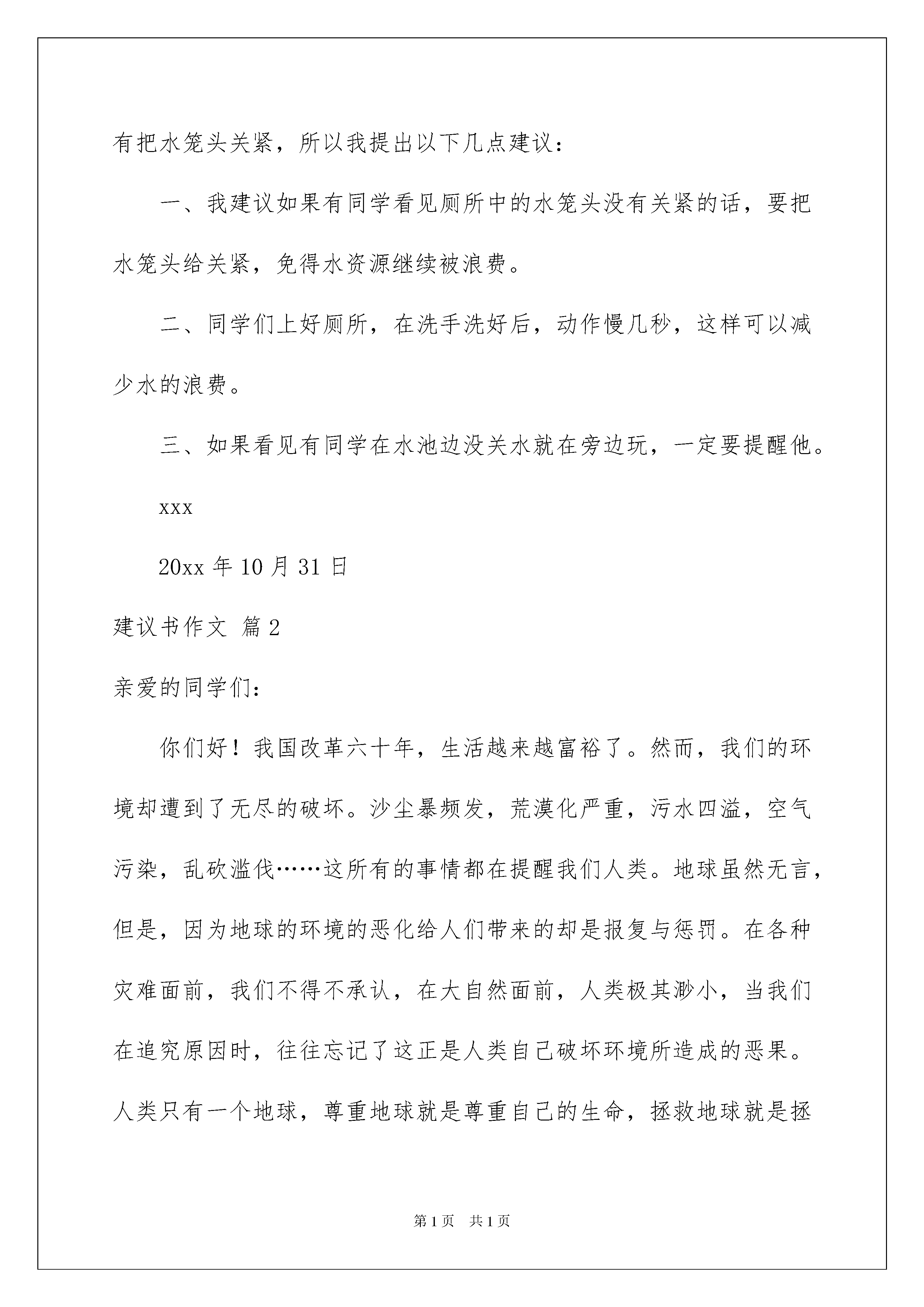 有把水笼头关紧，所以我提出以下几点建议：

一、我建议如果有同学看见厕所中的水笼头没有关紧的话，要把水笼头给关紧，免得水资源继续被浪费。

二、同学们上好厕所，在洗手洗好后，动作慢几秒，这样可以减少水的浪费。

三、如果看见有同学在水池边没关水就在旁边玩，一定要提醒他。

xxx

20xx 年 10 月 31 日

建议书作文 篇 2

亲爱的同学们：

你们好！我国改革六十年，生活越来越富裕了。然而，我们的环境却遭到了无尽的破坏。沙尘暴频发，荒漠化严重，污水四溢，空气污染，乱砍滥伐……这所有的事情都在提醒我们人类。地球虽然无言，但是，因为地球的环境的恶化给人们带来的却是报复与惩罚。在各种灾难面前，我们不得不承认，在大自然面前，人类极其渺小，当我们在追究原因时，往往忘记了这正是人类自己破坏环境所造成的恶果。人类只有一个地球，尊重地球就是尊重自己的生命，拯救地球就是拯

第 1 页　共 1 页